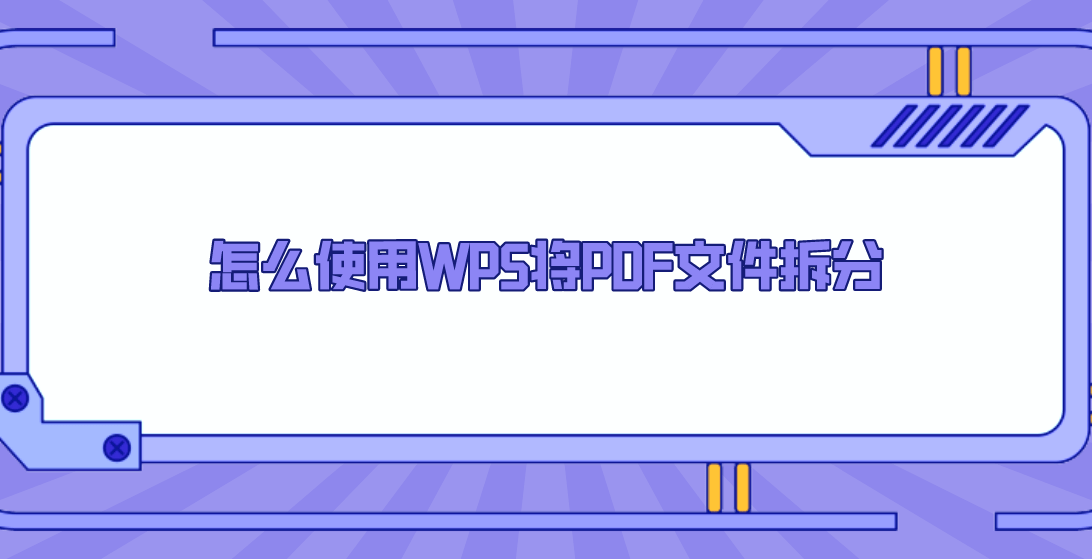 怎么使用WPS将PDF文件拆分